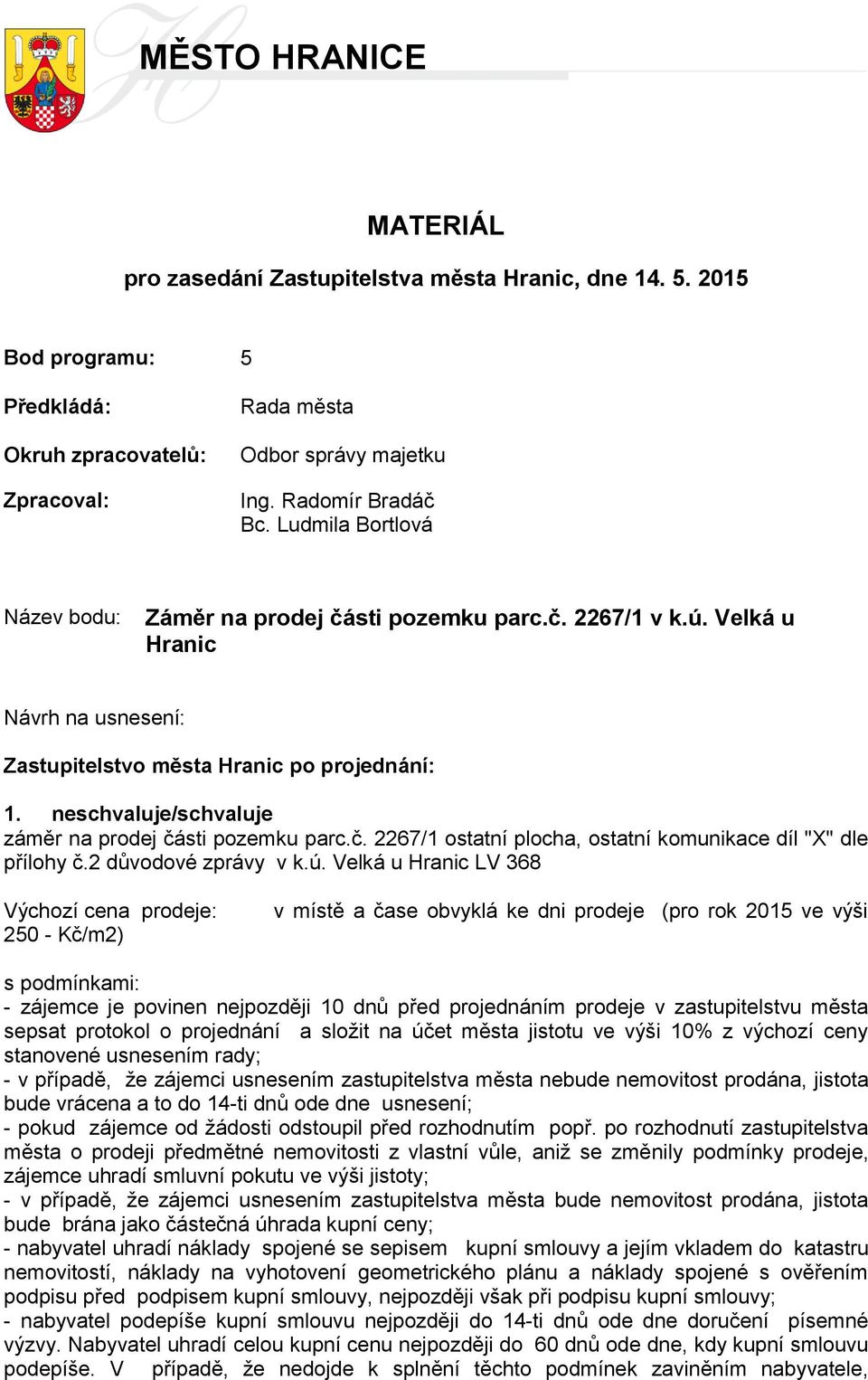 MĚSTO HRANICE

MATERIÁL

pro zasedání Zastupitelstva města Hranic, dne 14. 5. 2015

Bod programu: 5

Předkládá: Rada města

Okruh zpracovatelů: Odbor správy majetku

Zpracoval: Ing. Radomír Bradáč
Bc. Ludmila Bortlová

Název bodu: Záměr na prodej části pozemku parc.č. 2267/1 v k.ú. Velká u Hranic

Návrh na usnesení:

Zastupitelstvo města Hranic po projednání:

1. neschvaluje/schvaluje
záměr na prodej části pozemku parc.č. 2267/1 ostatní plocha, ostatní komunikace díl "X" dle přílohy č.2 důvodové zprávy v k.ú. Velká u Hranic LV 368

Výchozí cena prodeje: v místě a čase obvyklá ke dni prodeje (pro rok 2015 ve výši 250 - Kč/m2)

s podmínkami:
- zájemce je povinen nejpozději 10 dnů před projednáním prodeje v zastupitelstvu města sepsat protokol o projednání a složit na účet města jistotu ve výši 10% z výchozí ceny stanovené usnesením rady;
- v případě, že zájemci usnesením zastupitelstva města nebude nemovitost prodána, jistota bude vrácena a to do 14-ti dnů ode dne usnesení;
- pokud zájemce od žádosti odstoupil před rozhodnutím popř. po rozhodnutí zastupitelstva města o prodeji předmětné nemovitosti z vlastní vůle, aniž se změnily podmínky prodeje, zájemce uhradí smluvní pokutu ve výši jistoty;
- v případě, že zájemci usnesením zastupitelstva města bude nemovitost prodána, jistota bude brána jako částečná úhrada kupní ceny;
- nabyvatel uhradí náklady spojené se sepisem kupní smlouvy a jejím vkladem do katastru nemovitostí, náklady na vyhotovení geometrického plánu a náklady spojené s ověřením podpisu před podpisem kupní smlouvy, nejpozději však při podpisu kupní smlouvy;
- nabyvatel podepíše kupní smlouvu nejpozději do 14-ti dnů ode dne doručení písemné výzvy. Nabyvatel uhradí celou kupní cenu nejpozději do 60 dnů ode dne, kdy kupní smlouvu podepíše. V případě, že nedojde k splnění těchto podmínek zaviněním nabyvatele,